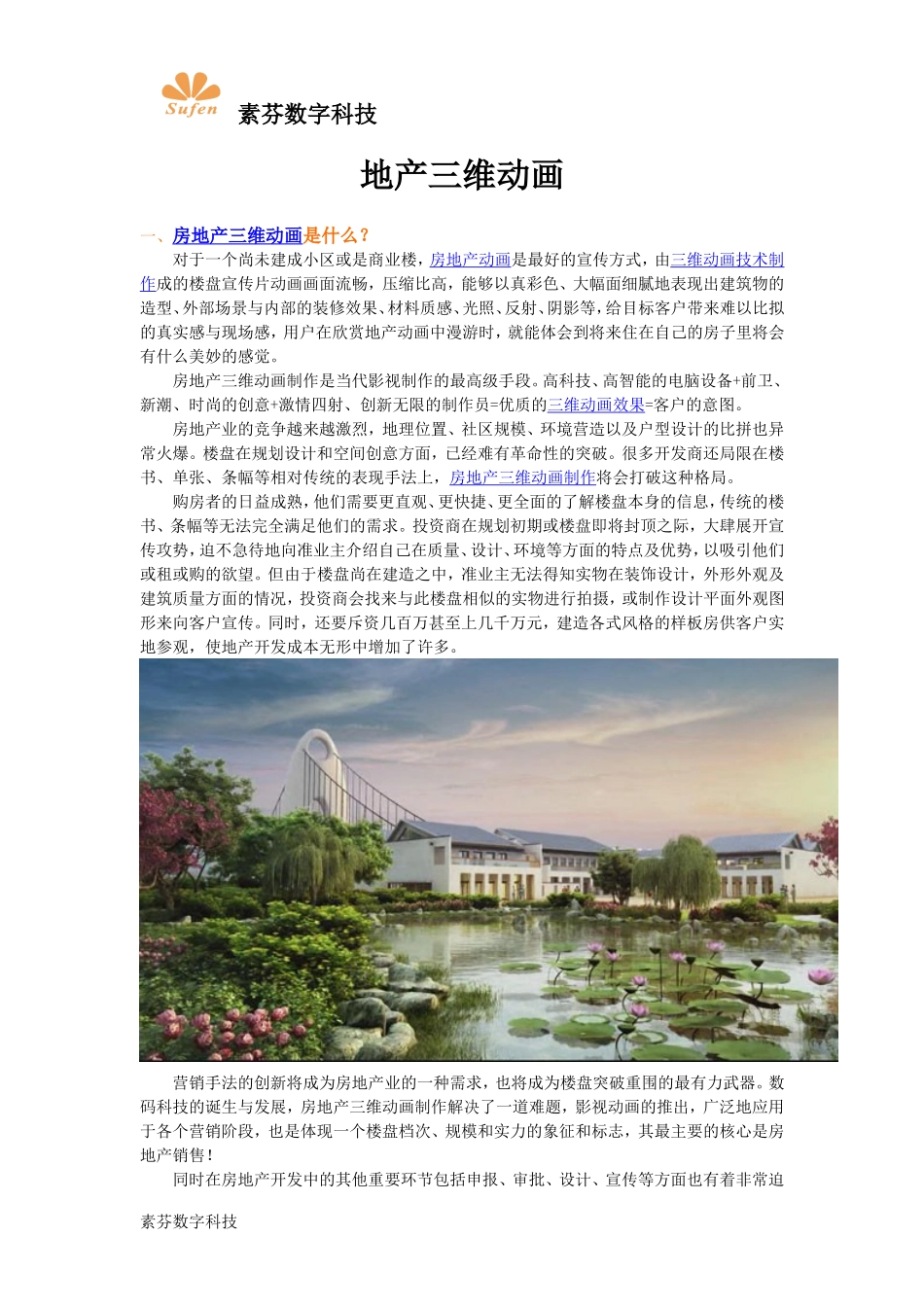 Sufen

素芬数字科技

地产三维动画

一、房地产三维动画是什么？

对于一个尚未建成小区或是商业楼，房地产动画是最好的宣传方式，由三维动画技术制作成的楼盘宣传片动画画面流畅，压缩比高，能够以真彩色、大幅面细腻地表现出建筑物的造型、外部场景与内部的装修效果、材料质感、光照、反射、阴影等，给目标客户带来难以比拟的真实感与现场感，用户在欣赏地产动画中漫游时，就能体会到将来住在自己的房子里将会有什么美妙的感觉。

房地产三维动画制作是当代影视制作的最高级手段。高科技、高智能的电脑设备+前卫、新潮、时尚的创意+激情四射、创新无限的制作员=优质的三维动画效果=客户的意图。

房地产业的竞争越来越激烈，地理位置、社区规模、环境营造以及户型设计的比拼也异常火爆。楼盘在规划设计和空间创意方面，已经难有革命性的突破。很多开发商还局限在楼书、单张、条幅等相对传统的表现手法上，房地产三维动画制作将会打破这种格局。

购房者的日益成熟，他们需要更直观、更快捷、更全面的了解楼盘本身的信息，传统的楼书、条幅等无法完全满足他们的需求。投资商在规划初期或楼盘即将封顶之际，大肆展开宣传攻势，迫不急待地向准业主介绍自己在质量、设计、环境等方面的特点及优势，以吸引他们或租或购的欲望。但由于楼盘尚在建造之中，准业主无法得知实物在装饰设计，外形外观及建筑质量方面的情况，投资商会找来与此楼盘相似的实物进行拍摄，或制作设计平面外观图形来向客户宣传。同时，还要斥资几百万甚至上几千万元，建造各式风格的样板房供客户实地参观，使地产开发成本无形中增加了许多。

营销手法的创新将成为房地产业的一种需求，也将成为楼盘突破重围的最有力武器。数码科技的诞生与发展，房地产三维动画制作解决了一道难题，影视动画的推出，广泛地应用于各个营销阶段，也是体现一个楼盘档次、规模和实力的象征和标志，其最主要的核心是房地产销售！

同时在房地产开发中的其他重要环节包括申报、审批、设计、宣传等方面也有着非常迫

素芬数字科技